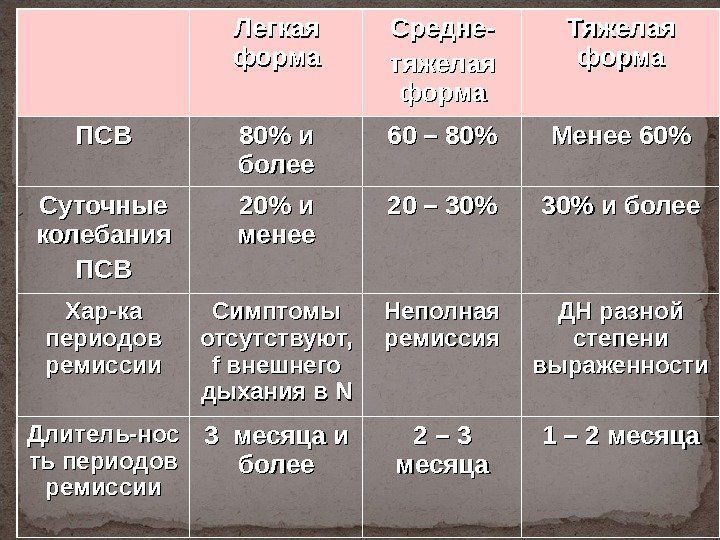 |  | Легкая форма | Средне-тяжелая форма | Тяжелая форма |
|---|---|---|---|
| ПСВ | 80% и более | 60 – 80% | Менее 60% |
| Суточные колебания ПСВ | 20% и менее | 20 – 30% | 30% и более |
| Хар-ка периодов ремиссии | Симптомы отсутствуют, f внешнего дыхания в N | Неполная ремиссия | ДН разной степени выраженности |
| Длитель-ность периодов ремиссии | 3 месяца и более | 2 – 3 месяца | 1 – 2 месяца |